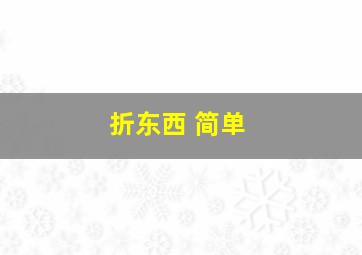 折东西 简单